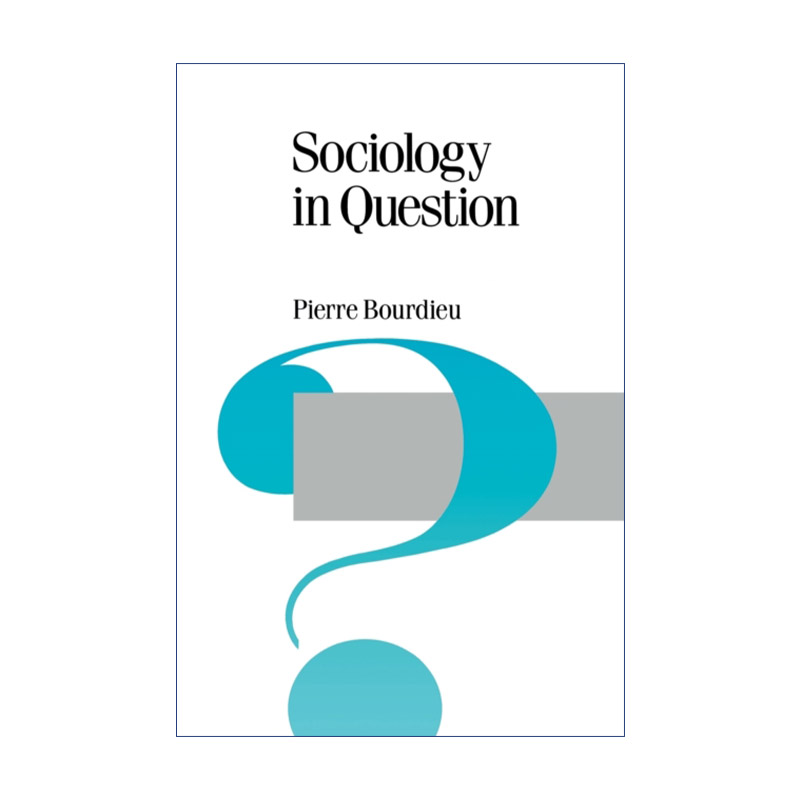 Sociology in Question

Pierre Bourdieu